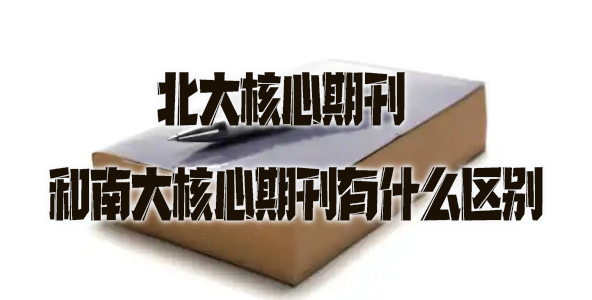 北大核心期刊
和南大核心期刊有什么区别